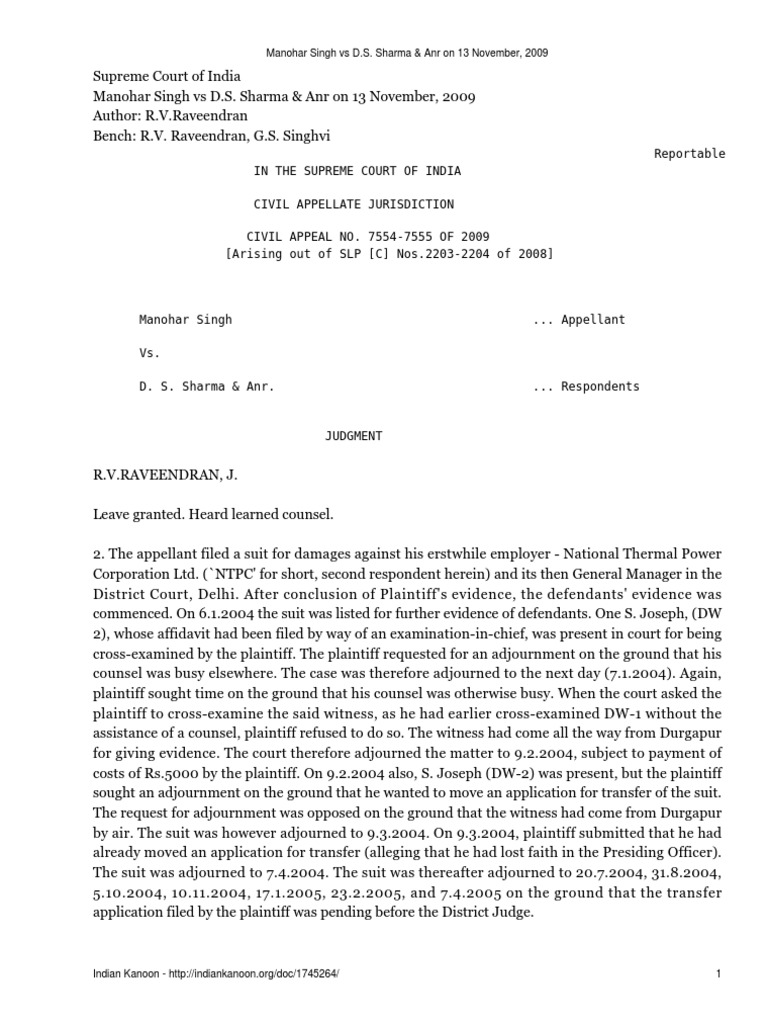 Manohar Singh vs D.S. Sharma & Anr on 13 November, 2009

Supreme Court of India
Manohar Singh vs D.S. Sharma & Anr on 13 November, 2009
Author: R.V.Raveendran
Bench: R.V. Raveendran, G.S. Singhvi

Reportable

IN THE SUPREME COURT OF INDIA

CIVIL APPELLATE JURISDICTION

CIVIL APPEAL NO. 7554-7555 OF 2009
[Arising out of SLP [C] Nos.2203-2204 of 2008]

Manohar Singh ... Appellant

Vs.

D. S. Sharma & Anr. ... Respondents

JUDGMENT

R.V.RAVEENDRAN, J.

Leave granted. Heard learned counsel.

2. The appellant filed a suit for damages against his erstwhile employer - National Thermal Power Corporation Ltd. (`NTPC' for short, second respondent herein) and its then General Manager in the District Court, Delhi. After conclusion of Plaintiff's evidence, the defendants' evidence was commenced. On 6.1.2004 the suit was listed for further evidence of defendants. One S. Joseph, (DW 2), whose affidavit had been filed by way of an examination-in-chief, was present in court for being cross-examined by the plaintiff. The plaintiff requested for an adjournment on the ground that his counsel was busy elsewhere. The case was therefore adjourned to the next day (7.1.2004). Again, plaintiff sought time on the ground that his counsel was otherwise busy. When the court asked the plaintiff to cross-examine the said witness, as he had earlier cross-examined DW-1 without the assistance of a counsel, plaintiff refused to do so. The witness had come all the way from Durgapur for giving evidence. The court therefore adjourned the matter to 9.2.2004, subject to payment of costs of Rs.5000 by the plaintiff. On 9.2.2004 also, S. Joseph (DW-2) was present, but the plaintiff sought an adjournment on the ground that he wanted to move an application for transfer of the suit. The request for adjournment was opposed on the ground that the witness had come from Durgapur by air. The suit was however adjourned to 9.3.2004. On 9.3.2004, plaintiff submitted that he had already moved an application for transfer (alleging that he had lost faith in the Presiding Officer). The suit was adjourned to 7.4.2004. The suit was thereafter adjourned to 20.7.2004, 31.8.2004, 5.10.2004, 10.11.2004, 17.1.2005, 23.2.2005, and 7.4.2005 on the ground that the transfer application filed by the plaintiff was pending before the District Judge.

Indian Kanoon - http://indiankanoon.org/doc/1745264/ 1